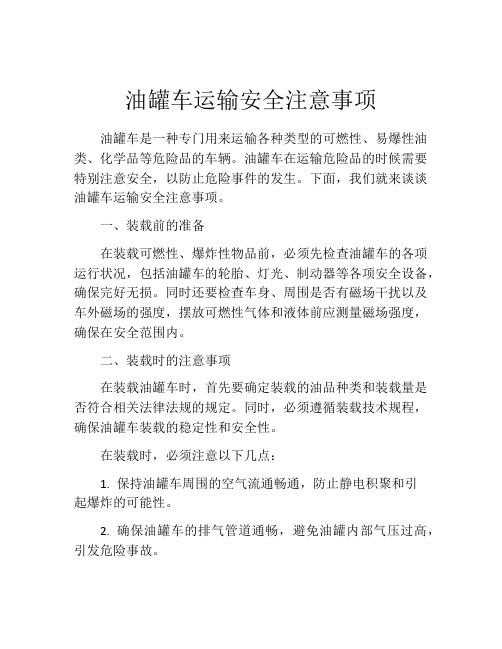 油罐车运输安全注意事项

油罐车是一种专门用来运输各种类型的可燃性、易爆性油类、化学品等危险品的车辆。油罐车在运输危险品的时候需要特别注意安全，以防止危险事件的发生。下面，我们就来谈谈油罐车运输安全注意事项。

一、装载前的准备

在装载可燃性、爆炸性物品前，必须先检查油罐车的各项运行状况，包括油罐车的轮胎、灯光、制动器等各项安全设备，确保完好无损。同时还要检查车身、周围是否有磁场干扰以及车外磁场的强度，摆放可燃性气体和液体前应测量磁场强度，确保在安全范围内。

二、装载时的注意事项

在装载油罐车时，首先要确定装载的油品种类和装载量是否符合相关法律法规的规定。同时，必须遵循装载技术规程，确保油罐车装载的稳定性和安全性。

在装载时，必须注意以下几点：

1. 保持油罐车周围的空气流通畅通，防止静电积聚和引起爆炸的可能性。

2. 确保油罐车的排气管道通畅，避免油罐内部气压过高，引发危险事故。